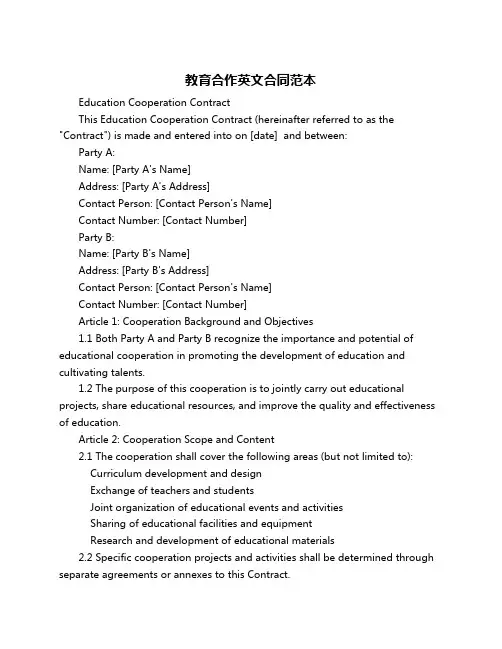 教育合作英文合同范本

Education Cooperation Contract

This Education Cooperation Contract (hereinafter referred to as the "Contract") is made and entered into on [date]  and between:

Party A:

Name: [Party A's Name]

Address: [Party A's Address]

Contact Person: [Contact Person's Name]

Contact Number: [Contact Number]

Party B:

Name: [Party B's Name]

Address: [Party B's Address]

Contact Person: [Contact Person's Name]

Contact Number: [Contact Number]

Article 1: Cooperation Background and Objectives

1.1 Both Party A and Party B recognize the importance and potential of educational cooperation in promoting the development of education and cultivating talents.

1.2 The purpose of this cooperation is to jointly carry out educational projects, share educational resources, and improve the quality and effectiveness of education.

Article 2: Cooperation Scope and Content

2.1 The cooperation shall cover the following areas (but not limited to):

Curriculum development and design

Exchange of teachers and students

Joint organization of educational events and activities

Sharing of educational facilities and equipment

Research and development of educational materials

2.2 Specific cooperation projects and activities shall be determined through separate agreements or annexes to this Contract.